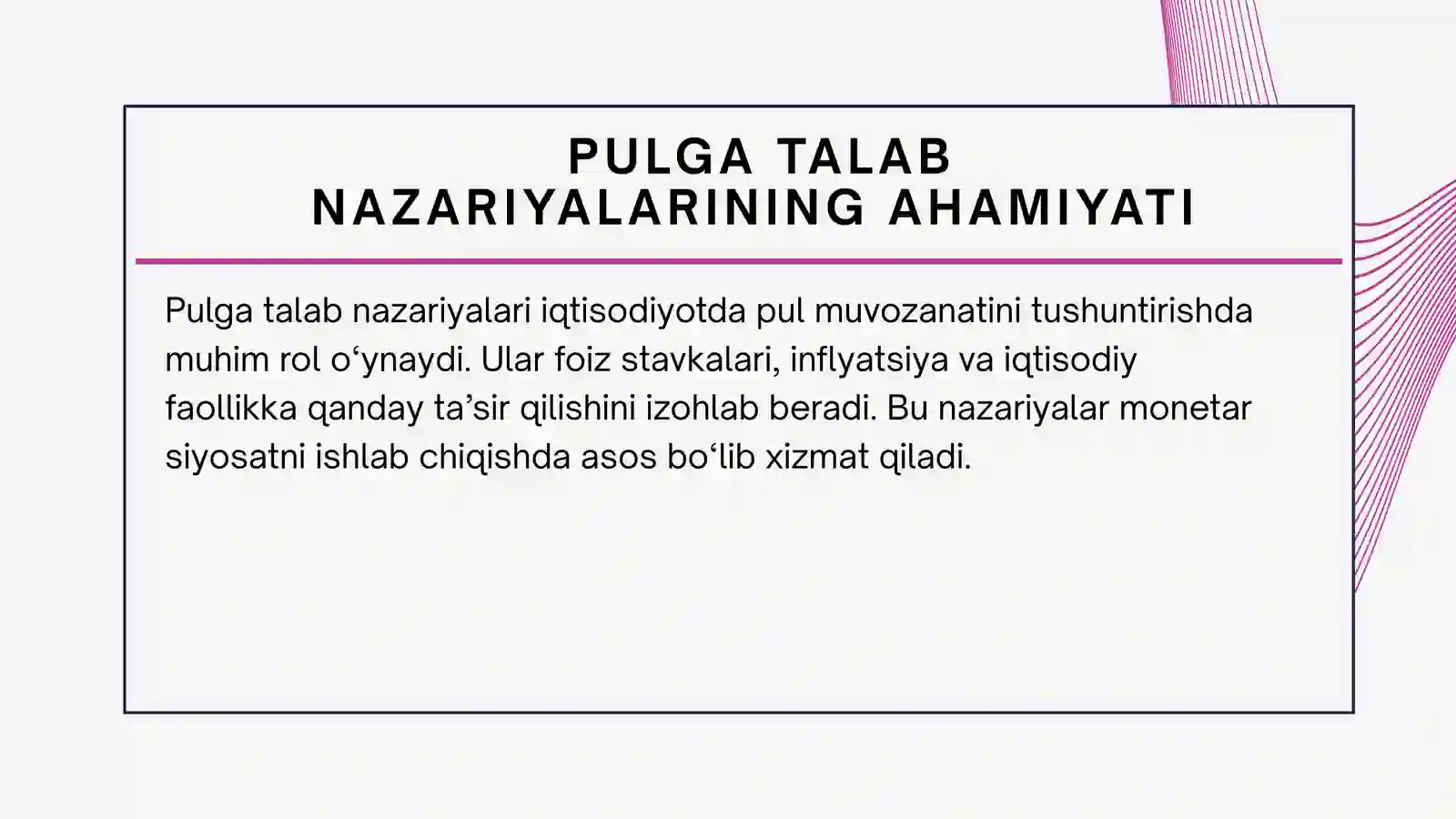 PULGA TALAB
NAZARIYALARINING AHAMIYATI

Pulga talab nazariyalari iqtisodiyotda pul muvozanatini tushuntirishda muhim rol o'ynaydi. Ular foiz stavkalari, inflyatsiya va iqtisodiy faollikka qanday ta'sir qilishini izohlab beradi. Bu nazariyalar monetar siyosatni ishlab chiqishda asos bo'lib xizmat qiladi.